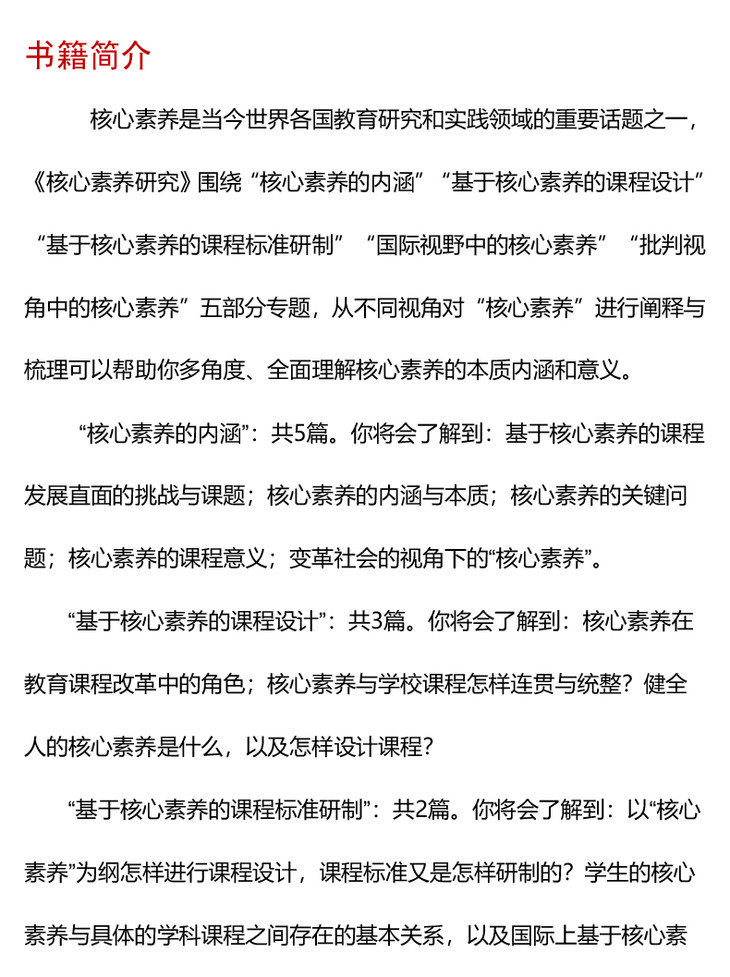 书籍简介

核心素养是当今世界各国教育研究和实践领域的重要话题之一，《核心素养研究》围绕“核心素养的内涵”“基于核心素养的课程设计”“基于核心素养的课程标准研制”“国际视野中的核心素养”“批判视角中的核心素养”五部分专题，从不同视角对“核心素养”进行阐释与梳理可以帮助你多角度、全面理解核心素养的本质内涵和意义。

“核心素养的内涵”：共5篇。你将会了解到：基于核心素养的课程发展直面的挑战与课题；核心素养的内涵与本质；核心素养的关键问题；核心素养的课程意义；变革社会的视角下的“核心素养”。

“基于核心素养的课程设计”：共3篇。你将会了解到：核心素养在教育课程改革中的角色；核心素养与学校课程怎样连贯与统整？健全人的核心素养是什么，以及怎样设计课程？

“基于核心素养的课程标准研制”：共2篇。你将会了解到：以“核心素养”为纲怎样进行课程设计，课程标准又是怎样研制的？学生的核心素养与具体的学科课程之间存在的基本关系，以及国际上基于核心素